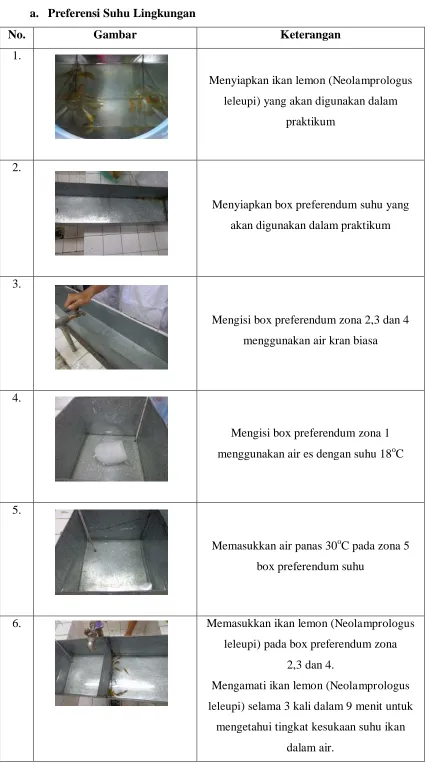 a. Preferensi Suhu Lingkungan

| No. | Gambar | Keterangan |
|---|---|---|
| 1. | | Menyiapkan ikan lemon (Neolamprologus leleupi) yang akan digunakan dalam praktikum |
| 2. | | Menyiapkan box preferendum suhu yang akan digunakan dalam praktikum |
| 3. | | Mengisi box preferendum zona 2,3 dan 4 menggunakan air kran biasa |
| 4. | | Mengisi box preferendum zona 1 menggunakan air es dengan suhu 18°C |
| 5. | | Memasukkan air panas 30°C pada zona 5 box preferendum suhu |
| 6. | | Memasukkan ikan lemon (Neolamprologus leleupi) pada box preferendum zona 2,3 dan 4. Mengamati ikan lemon (Neolamprologus leleupi) selama 3 kali dalam 9 menit untuk mengetahui tingkat kesukaan suhu ikan dalam air. |